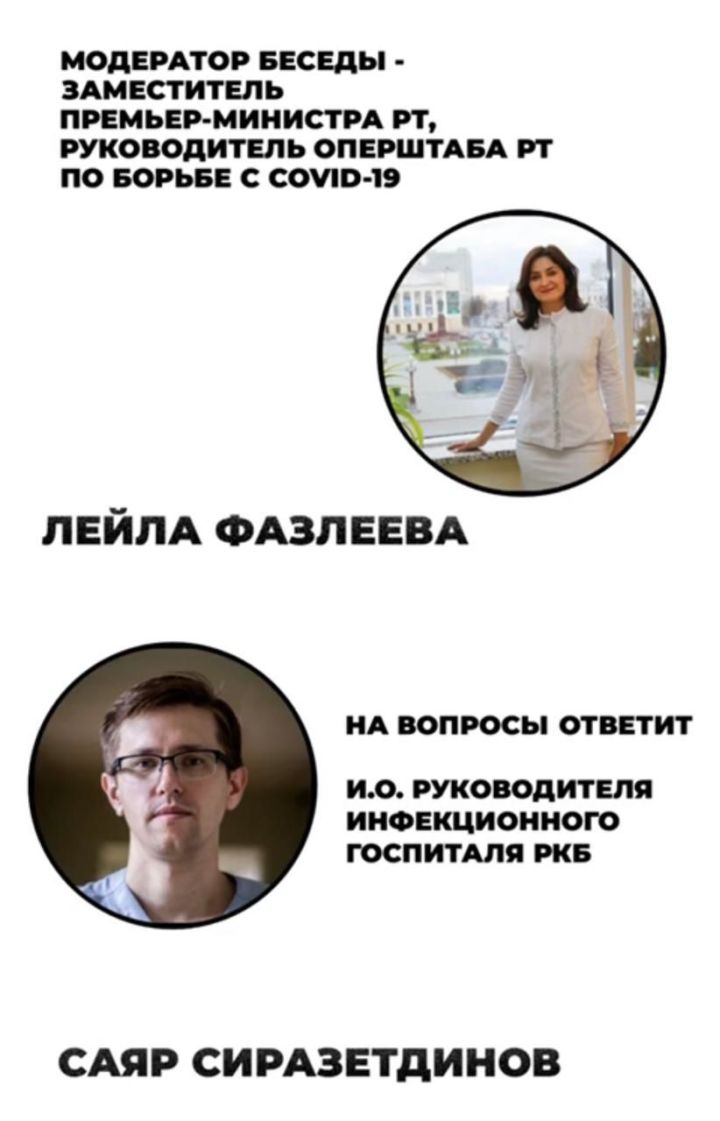 МОДЕРАТОР БЕСЕДЫ - ЗАМЕСТИТЕЛЬ ПРЕМЬЕР-МИНИСТРА РТ, РУКОВОДИТЕЛЬ ОПЕРШТАБА РТ ПО БОРЬБЕ С COVID-19

ЛЕЙЛА ФАЗЛЕЕВА

НА ВОПРОСЫ ОТВЕТИТ

И.О. РУКОВОДИТЕЛЯ ИНФЕКЦИОННОГО ГОСПИТАЛЯ РКБ

САЯР СИРАЗЕТДИНОВ